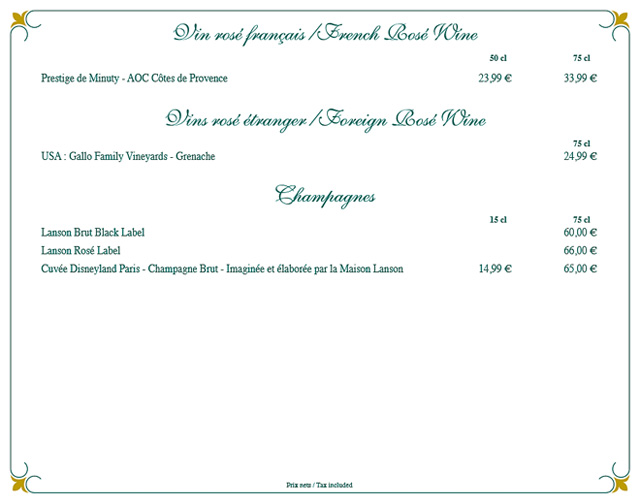 Vin rosé français / French Rosé Wine

| | 50 cl | 75 cl |
|---|---|---|
| Prestige de Minuty - AOC Côtes de Provence | 23,99 € | 33,99 € |

Vins rosé étranger / Foreign Rosé Wine

| | 75 cl |
|---|---|
| USA : Gallo Family Vineyards - Grenache | 24,99 € |

Champagnes

| | 15 cl | 75 cl |
|---|---|---|
| Lanson Brut Black Label | | 60,00 € |
| Lanson Rosé Label | | 66,00 € |
| Cuvée Disneyland Paris - Champagne Brut - Imaginée et élaborée par la Maison Lanson | 14,99 € | 65,00 € |

Prix nets / Tax included